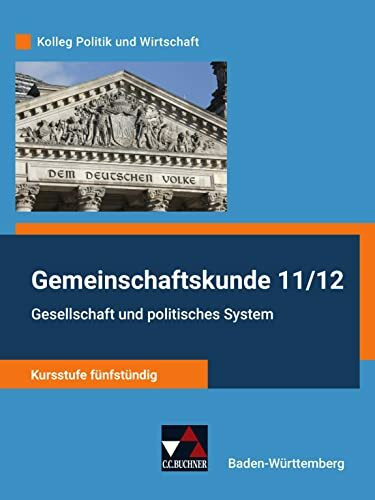 Kolleg Politik und Wirtschaft

DEM DEUTSCHEN VOLKE

Gemeinschaftskunde 11/12

Gesellschaft und politisches System

Kursstufe fünfstündig

C.C.BUCHNER

Baden-Württemberg